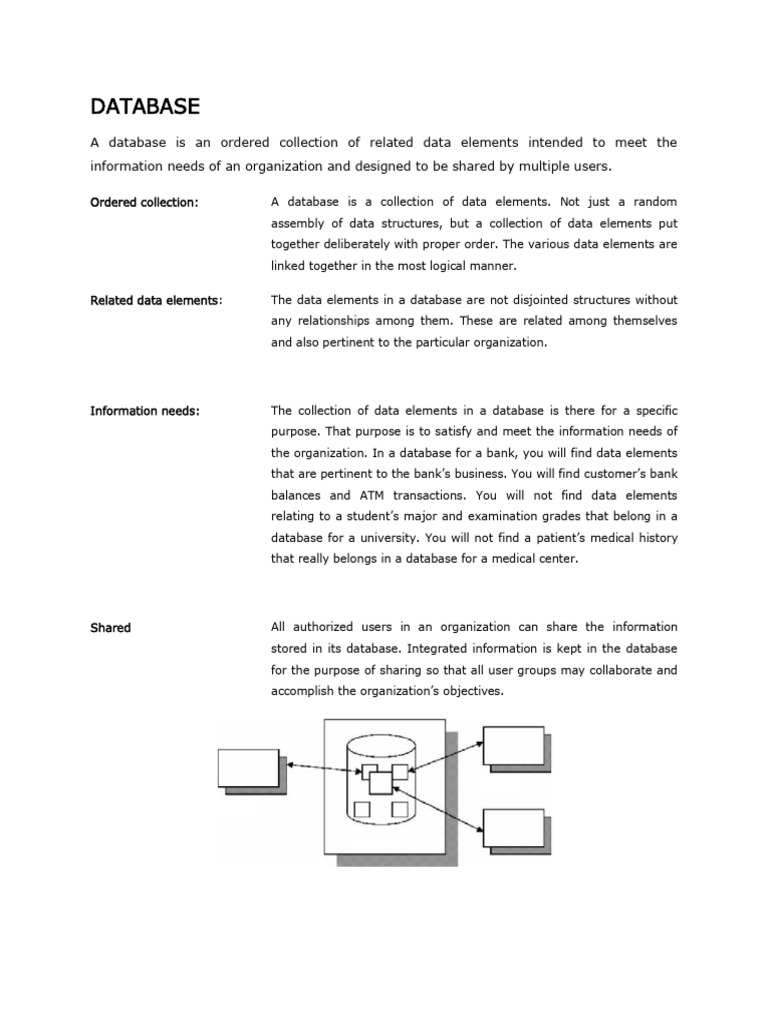 DATABASE

A database is an ordered collection of related data elements intended to meet the information needs of an organization and designed to be shared by multiple users.

Ordered collection:

A database is a collection of data elements. Not just a random assembly of data structures, but a collection of data elements put together deliberately with proper order. The various data elements are linked together in the most logical manner.

Related data elements:

The data elements in a database are not disjointed structures without any relationships among them. These are related among themselves and also pertinent to the particular organization.

Information needs:

The collection of data elements in a database is there for a specific purpose. That purpose is to satisfy and meet the information needs of the organization. In a database for a bank, you will find data elements that are pertinent to the bank's business. You will find customer's bank balances and ATM transactions. You will not find data elements relating to a student's major and examination grades that belong in a database for a university. You will not find a patient's medical history that really belongs in a database for a medical center.

Shared

All authorized users in an organization can share the information stored in its database. Integrated information is kept in the database for the purpose of sharing so that all user groups may collaborate and accomplish the organization's objectives.